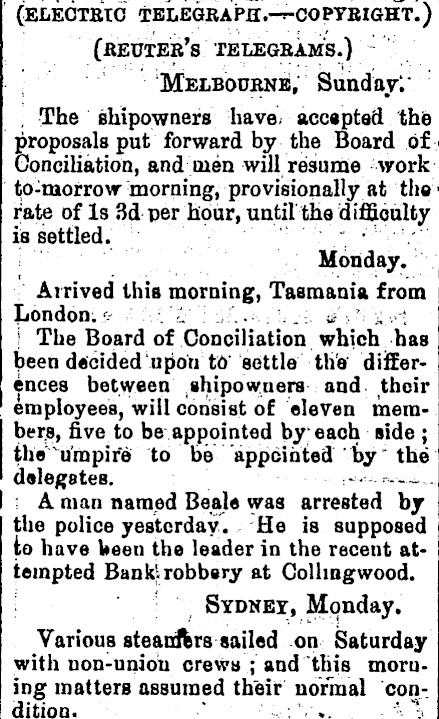 (ELECTRIC TELEGRAPH.—COPYRIGHT.)

(REUTER'S TELEGRAMS.)

MELBOURNE, Sunday.

The shipowners have accepted the proposals put forward by the Board of Conciliation, and men will resume work to-morrow morning, provisionally at the rate of 1s 3d per hour, until the difficulty is settled.

Monday.

Arrived this morning, Tasmania from London.

The Board of Conciliation which has been decided upon to settle the differences between shipowners and their employees, will consist of eleven members, five to be appointed by each side; the umpire to be appcinted by the delegates.

A man named Beale was arrested by the police yesterday. He is supposed to have been the leader in the recent attempted Bank robbery at Collingwood.

SYDNEY, Monday.

Various steamers sailed on Saturday with non-union crews; and this morning matters assumed their normal condition.